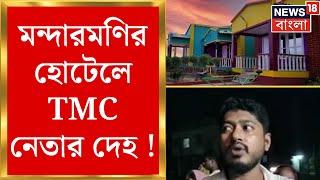 মন্দারমণির হোটেলে TMC নেতার দেহ !

NEWS 18 বাংলা